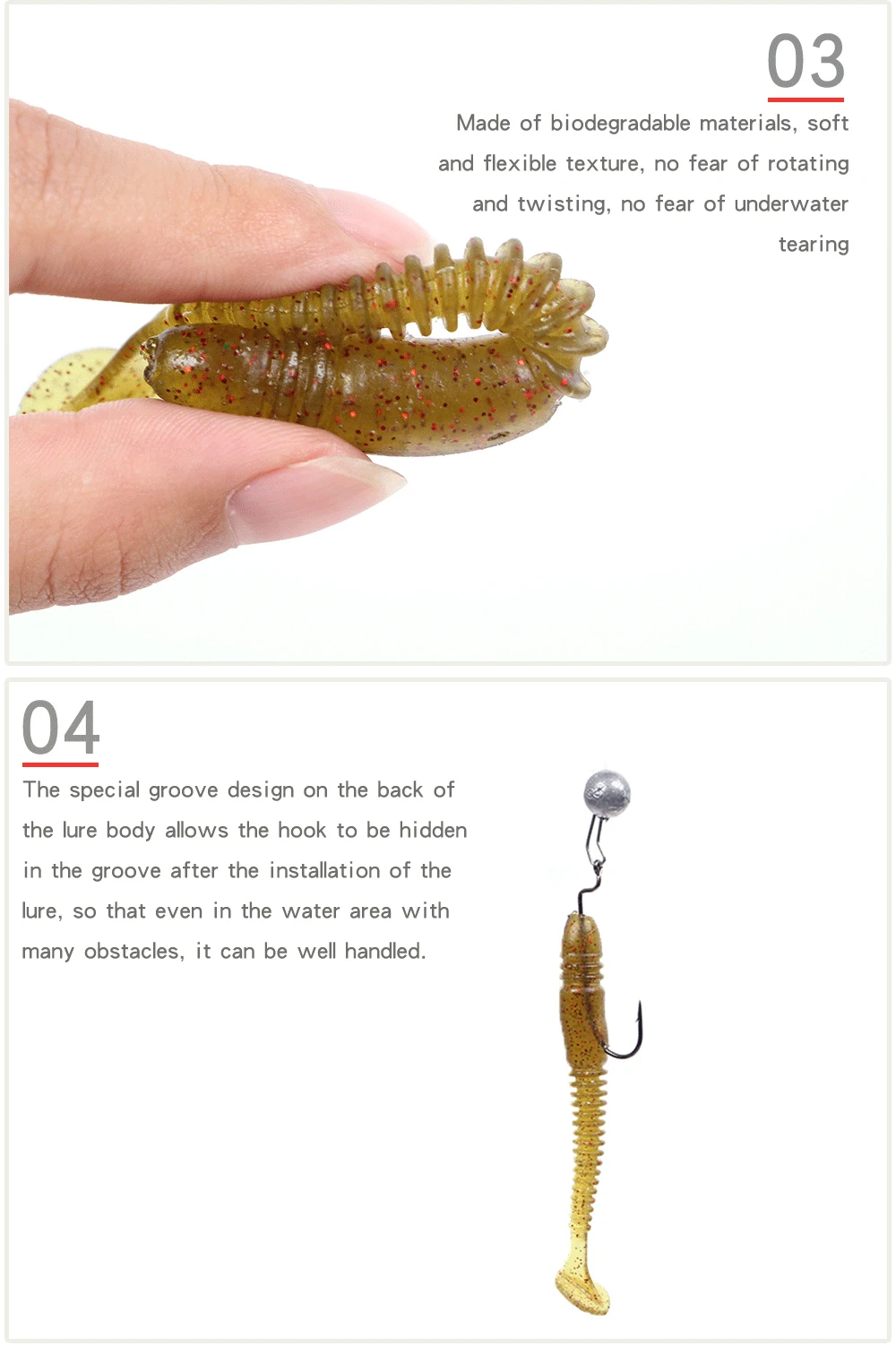 03

Made of biodegradable materials, soft and flexible texture, no fear of rotating and twisting, no fear of underwater tearing

04

The special groove design on the back of the lure body allows the hook to be hidden in the groove after the installation of the lure, so that even in the water area with many obstacles, it can be well handled.